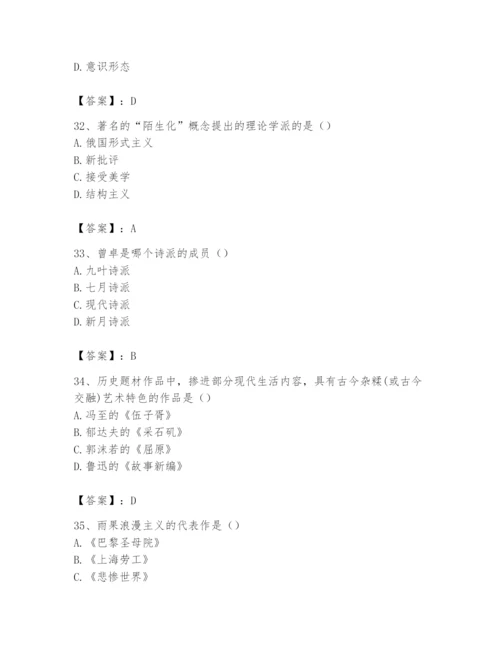 D. 意识形态

【答案】：D

32、著名的“陌生化”概念提出的理论学派的是（）
A. 俄国形式主义
B. 新批评
C. 接受美学
D. 结构主义

【答案】：A

33、曾卓是哪个诗派的成员（）
A. 九叶诗派
B. 七月诗派
C. 现代诗派
D. 新月诗派

【答案】：B

34、历史题材作品中，掺进部分现代生活内容，具有古今杂糅(或古今交融)艺术特色的作品是（）
A. 冯至的《伍子胥》
B. 郁达夫的《采石矶》
C. 郭沫若的《屈原》
D. 鲁迅的《故事新编》

【答案】：D

35、雨果浪漫主义的代表作是（）
A. 《巴黎圣母院》
B. 《上海劳工》
C. 《悲惨世界》